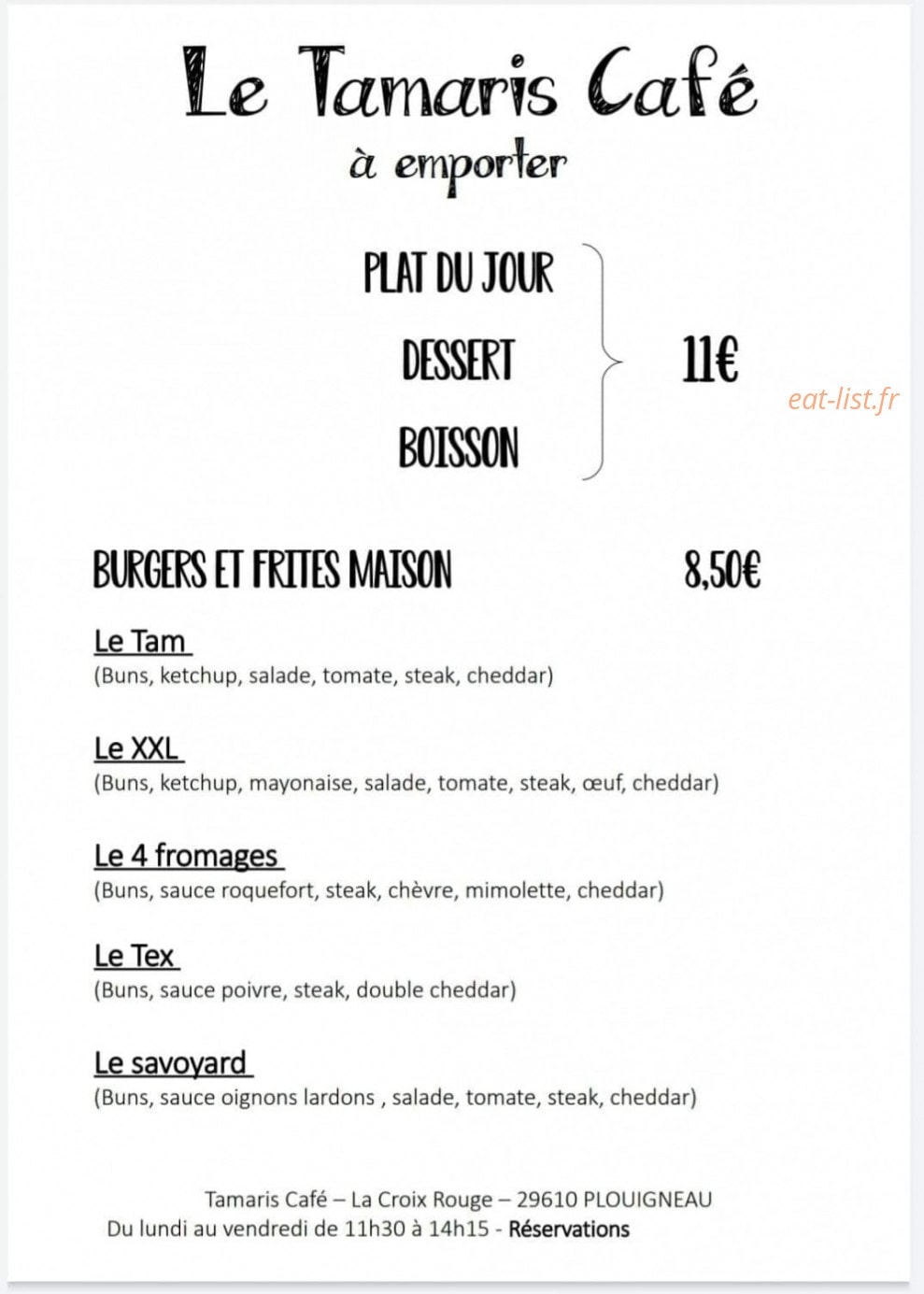 Le Tamaris Café
à emporter

PLAT DU JOUR
DESSERT
BOISSON
11€

eat-list.fr

BURGERS ET FRITES MAISON 8,50€

Le Tam
(Buns, ketchup, salade, tomate, steak, cheddar)

Le XXL
(Buns, ketchup, mayonaise, salade, tomate, steak, œuf, cheddar)

Le 4 fromages
(Buns, sauce roquefort, steak, chèvre, mimolette, cheddar)

Le Tex
(Buns, sauce poivre, steak, double cheddar)

Le savoyard
(Buns, sauce oignons lardons , salade, tomate, steak, cheddar)

Tamaris Café – La Croix Rouge – 29610 PLOUIGNEAU
Du lundi au vendredi de 11h30 à 14h15 - Réservations